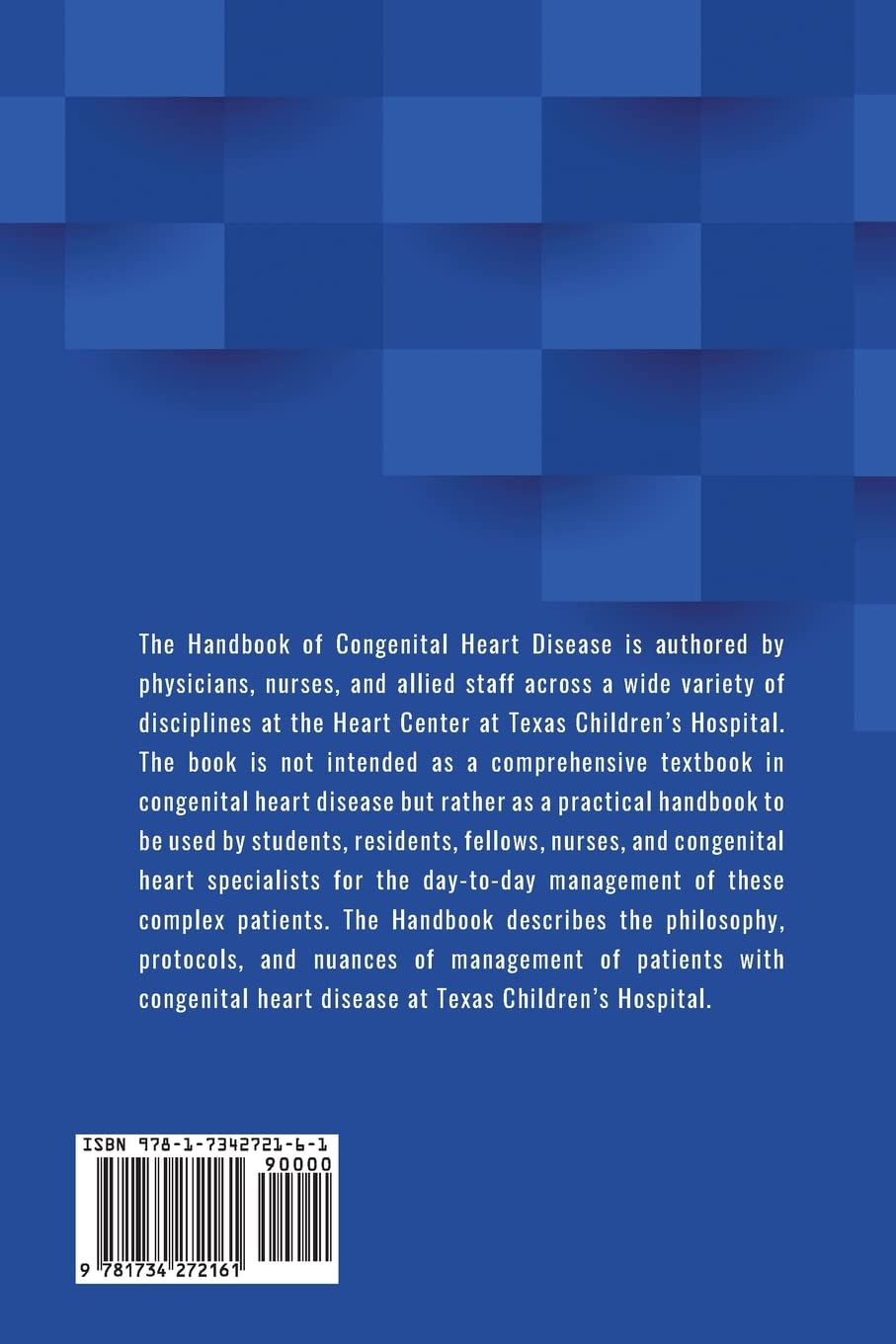 The Handbook of Congenital Heart Disease is authored by physicians, nurses, and allied staff across a wide variety of disciplines at the Heart Center at Texas Children's Hospital. The book is not intended as a comprehensive textbook in congenital heart disease but rather as a practical handbook to be used by students, residents, fellows, nurses, and congenital heart specialists for the day-to-day management of these complex patients. The Handbook describes the philosophy, protocols, and nuances of management of patients with congenital heart disease at Texas Children's Hospital.

ISBN 978-1-7342721-6-1
90000
9 781734 272161